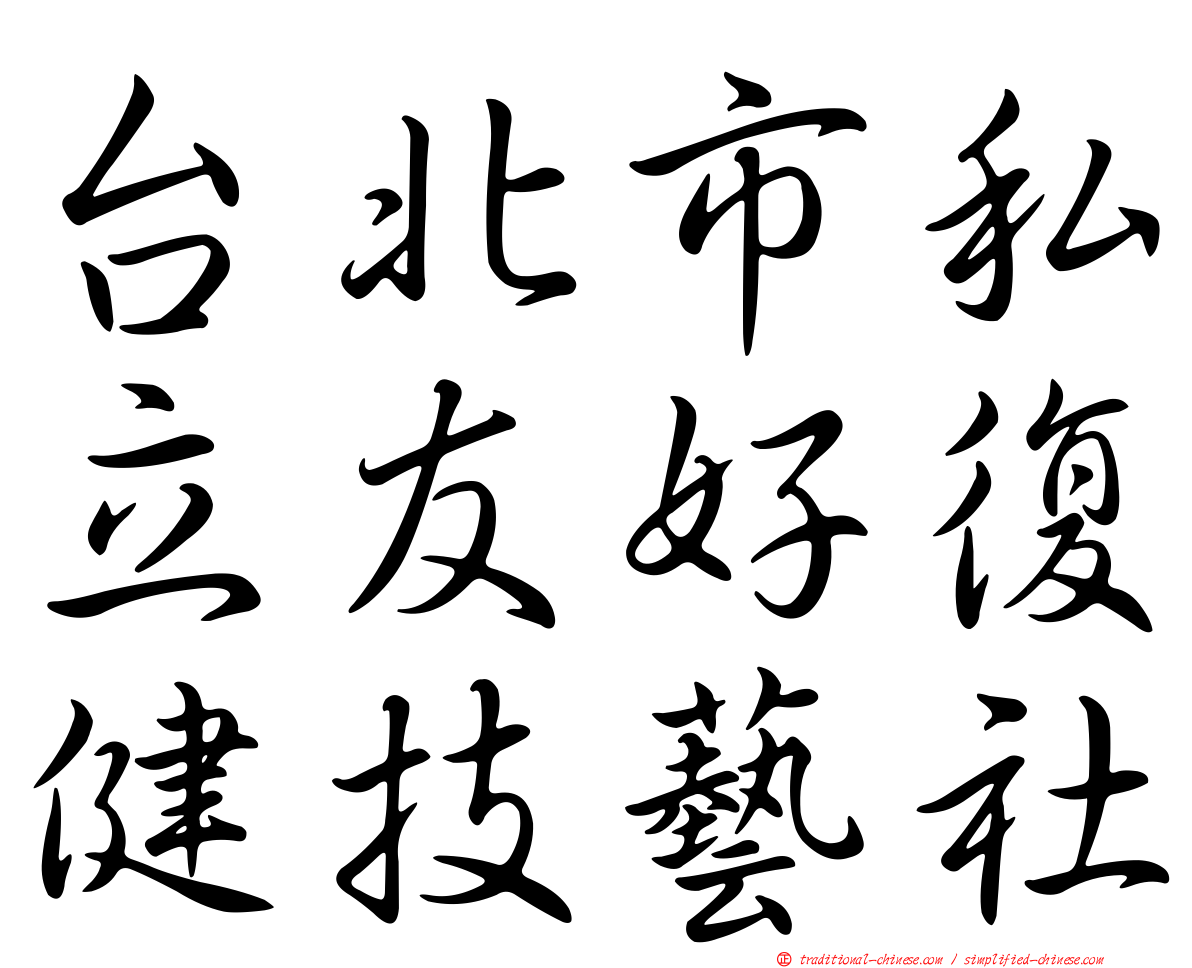 台北市私
立友好復
健技藝社

㊣ traditional-chinese.com / simplified-chinese.com